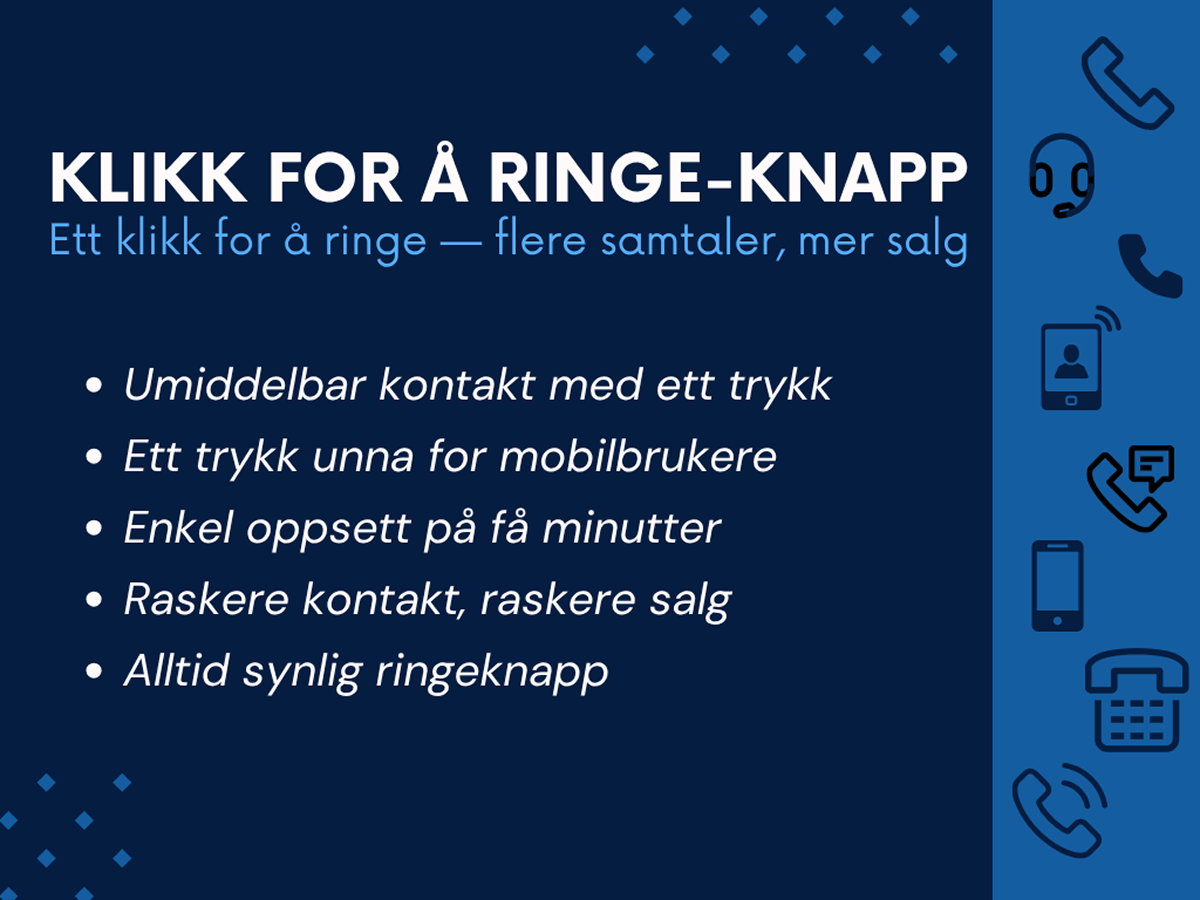 KLIKK FOR Å RINGE-KNAPP
Ett klikk for å ringe — flere samtaler, mer salg

• Umiddelbar kontakt med ett trykk
• Ett trykk unna for mobilbrukere
• Enkel oppsett på få minutter
• Raskere kontakt, raskere salg
• Alltid synlig ringeknapp